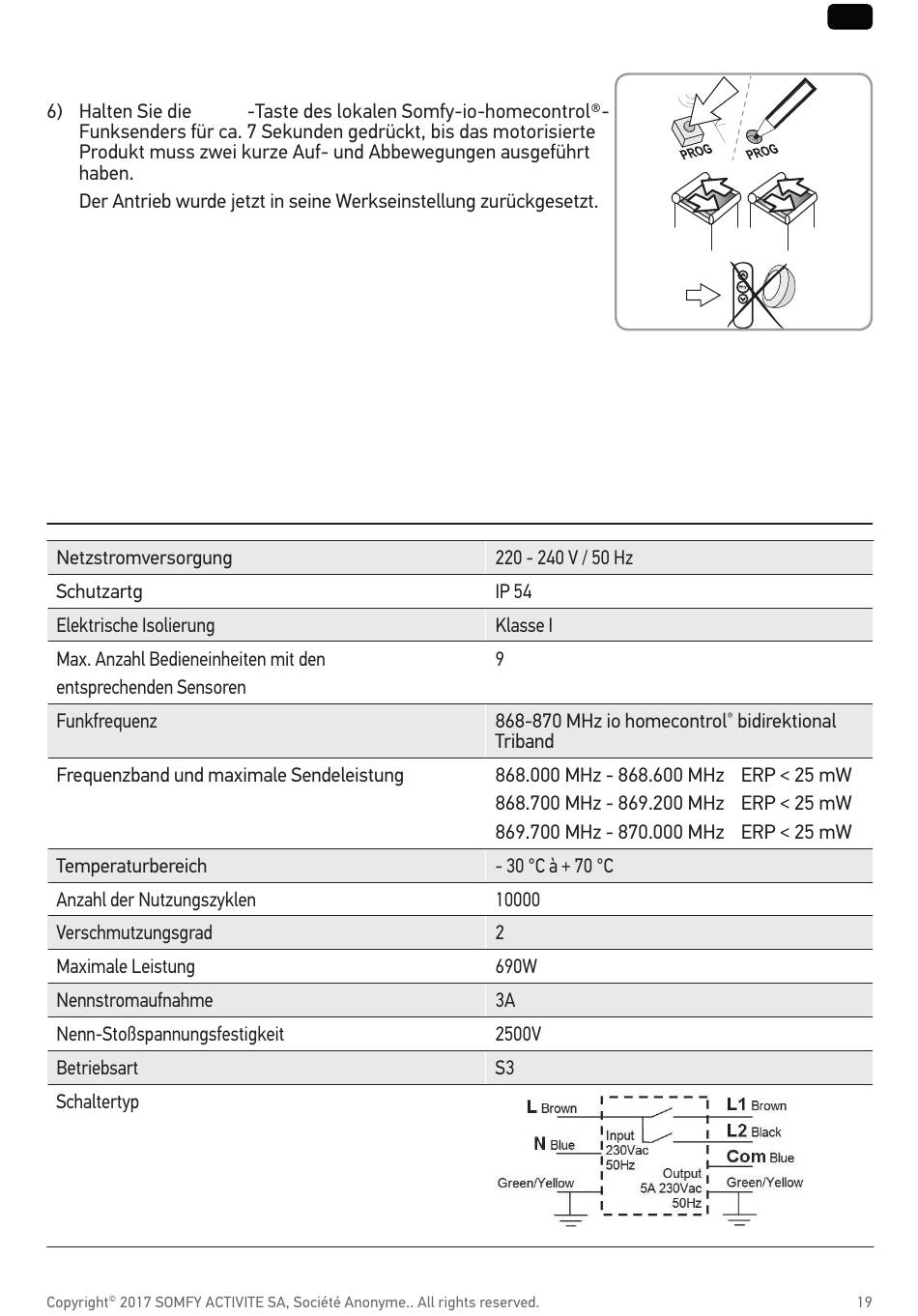 6) Halten Sie die -Taste des lokalen Somfy-io-homecontrol®-Funksenders für ca. 7 Sekunden gedrückt, bis das motorisierte Produkt muss zwei kurze Auf- und Abbewegungen ausgeführt haben.

Der Antrieb wurde jetzt in seine Werkseinstellung zurückgesetzt.

PROG PROG

| Netzstromversorgung | 220 - 240 V / 50 Hz |
|---|---|
| Schutzartg | IP 54 |
| Elektrische Isolierung | Klasse I |
| Max. Anzahl Bedieneinheiten mit den entsprechenden Sensoren | 9 |
| Funkfrequenz | 868-870 MHz io homecontrol® bidirektional Triband |
| Frequenzband und maximale Sendeleistung | 868.000 MHz - 868.600 MHz ERP < 25 mW 868.700 MHz - 869.200 MHz ERP < 25 mW 869.700 MHz - 870.000 MHz ERP < 25 mW |
| Temperaturbereich | - 30 °C à + 70 °C |
| Anzahl der Nutzungszyklen | 10000 |
| Verschmutzungsgrad | 2 |
| Maximale Leistung | 690W |
| Nennstromaufnahme | 3A |
| Nenn-Stoßspannungsfestigkeit | 2500V |
| Betriebsart | S3 |
| Schaltertyp | L Brown N Blue Green/Yellow Input 230Vac 50Hz Output 5A 230Vac 50Hz L1 Brown L2 Black Com Blue Green/Yellow |

Copyright© 2017 SOMFY ACTIVITE SA, Société Anonyme.. All rights reserved. 19